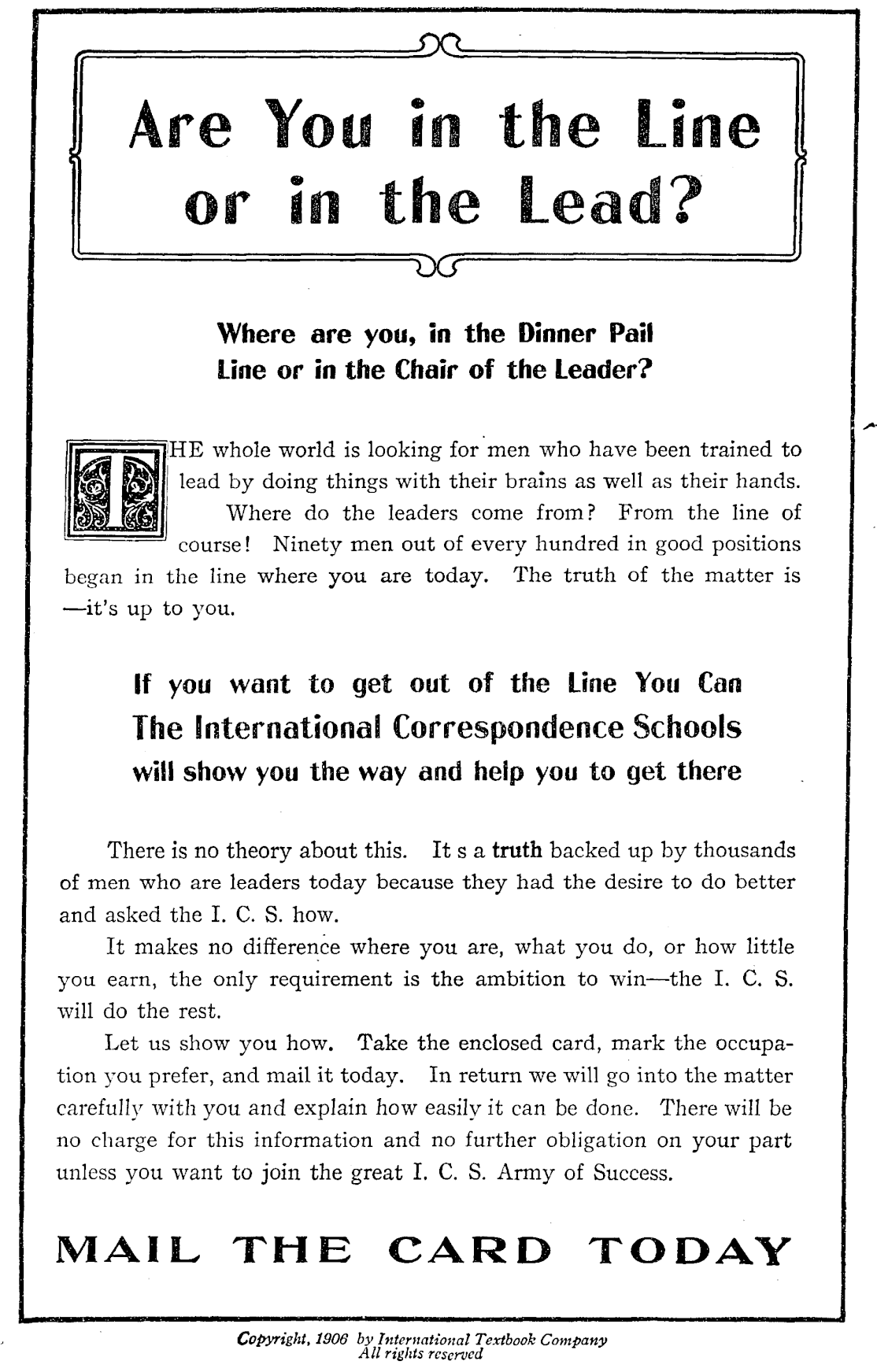 Are You in the Line or in the Lead?

Where are you, in the Dinner Pail Line or in the Chair of the Leader?

THE whole world is looking for men who have been trained to lead by doing things with their brains as well as their hands. Where do the leaders come from? From the line of course! Ninety men out of every hundred in good positions began in the line where you are today. The truth of the matter is —it's up to you.

If you want to get out of the Line You Can
The International Correspondence Schools
will show you the way and help you to get there

There is no theory about this. It s a truth backed up by thousands of men who are leaders today because they had the desire to do better and asked the I. C. S. how.

It makes no difference where you are, what you do, or how little you earn, the only requirement is the ambition to win—the I. C. S. will do the rest.

Let us show you how. Take the enclosed card, mark the occupation you prefer, and mail it today. In return we will go into the matter carefully with you and explain how easily it can be done. There will be no charge for this information and no further obligation on your part unless you want to join the great I. C. S. Army of Success.

MAIL THE CARD TODAY

Copyright, 1906 by International Textbook Company
All rights reserved